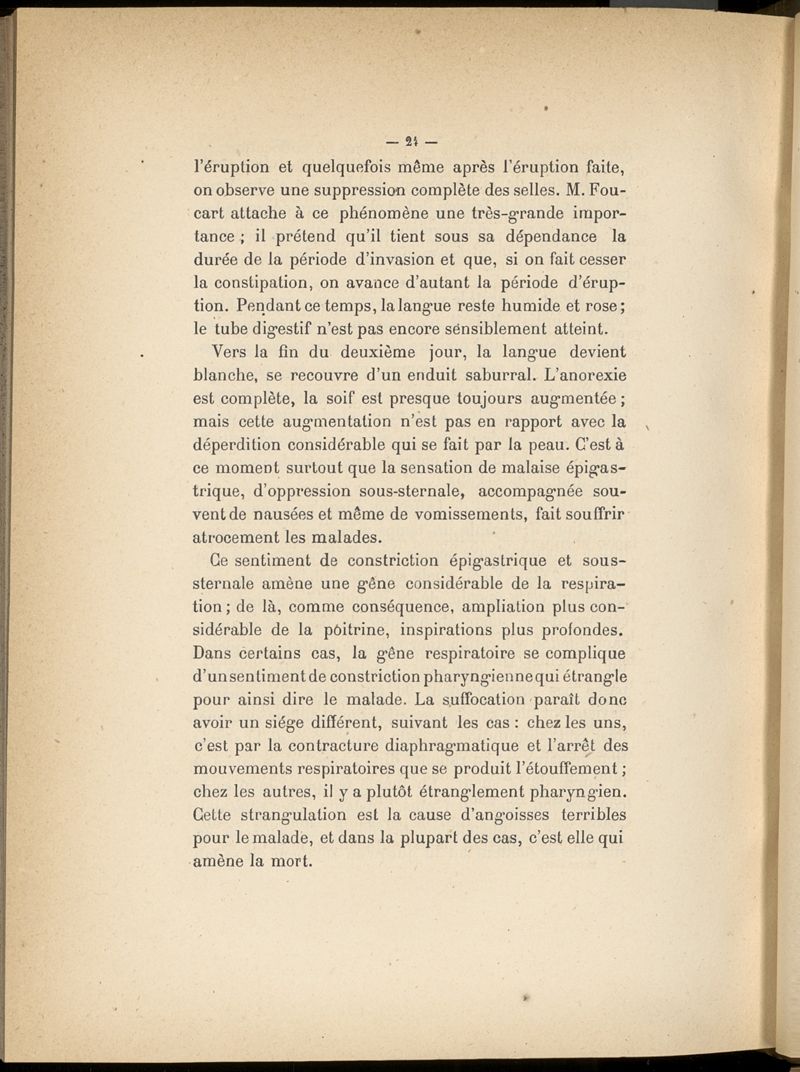 — 24 —

l'éruption et quelquefois même après l'éruption faite, on observe une suppression complète des selles. M. Foucart attache à ce phénomène une très-grande importance ; il prétend qu'il tient sous sa dépendance la durée de la période d'invasion et que, si on fait cesser la constipation, on avance d'autant la période d'éruption. Pendant ce temps, la langue reste humide et rose ; le tube digestif n'est pas encore sensiblement atteint.

Vers la fin du deuxième jour, la langue devient blanche, se recouvre d'un enduit saburral. L'anorexie est complète, la soif est presque toujours augmentée ; mais cette augmentation n'est pas en rapport avec la déperdition considérable qui se fait par la peau. C'est à ce moment surtout que la sensation de malaise épigastrique, d'oppression sous-sternale, accompagnée souvent de nausées et même de vomissements, fait souffrir atrocement les malades.

Ce sentiment de constriction épigastrique et sous-sternale amène une gêne considérable de la respiration ; de là, comme conséquence, ampliation plus considérable de la poitrine, inspirations plus profondes. Dans certains cas, la gêne respiratoire se complique d'un sentiment de constriction pharyngienne qui étrangle pour ainsi dire le malade. La suffocation paraît donc avoir un siége différent, suivant les cas : chez les uns, c'est par la contracture diaphragmatique et l'arrêt des mouvements respiratoires que se produit l'étouffement ; chez les autres, il y a plutôt étranglement pharyngien. Cette strangulation est la cause d'angoisses terribles pour le malade, et dans la plupart des cas, c'est elle qui amène la mort.